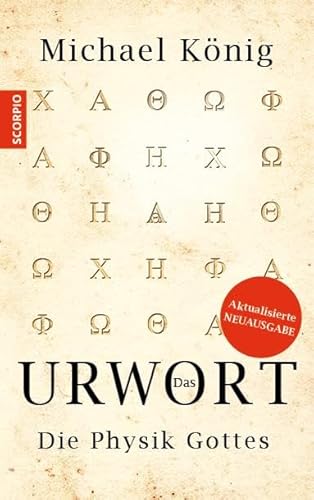 Michael König

SCORPIO

Χ Α Θ Ω Φ
Α Φ Η Χ Ω
Θ Η Α Η Θ
Ω Χ Η Φ Α
Φ Ω Θ Α

Aktualisierte NEUAUSGABE

Das
URWORT

Die Physik Gottes